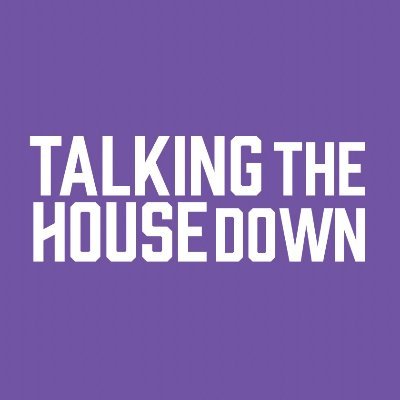 TALKING THE
HOUSE DOWN